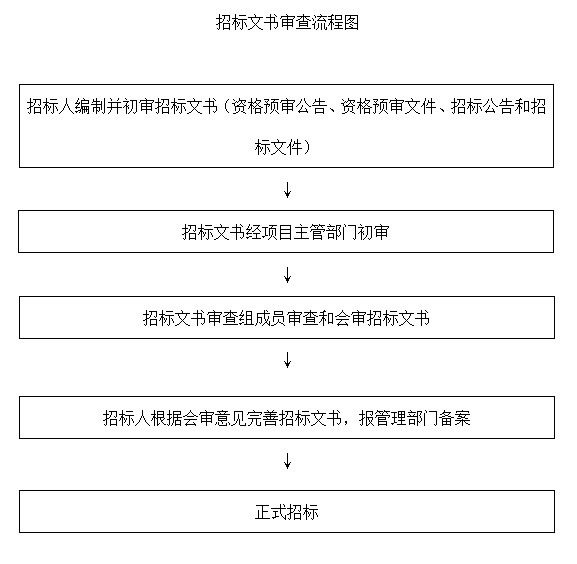 招标文书审查流程图

招标人编制并初审招标文书（资格预审公告、资格预审文件、招标公告和招标文件）

↓

招标文书经项目主管部门初审

↓

招标文书审查组成员审查和会审招标文书

↓

招标人根据会审意见完善招标文书，报管理部门备案

↓

正式招标